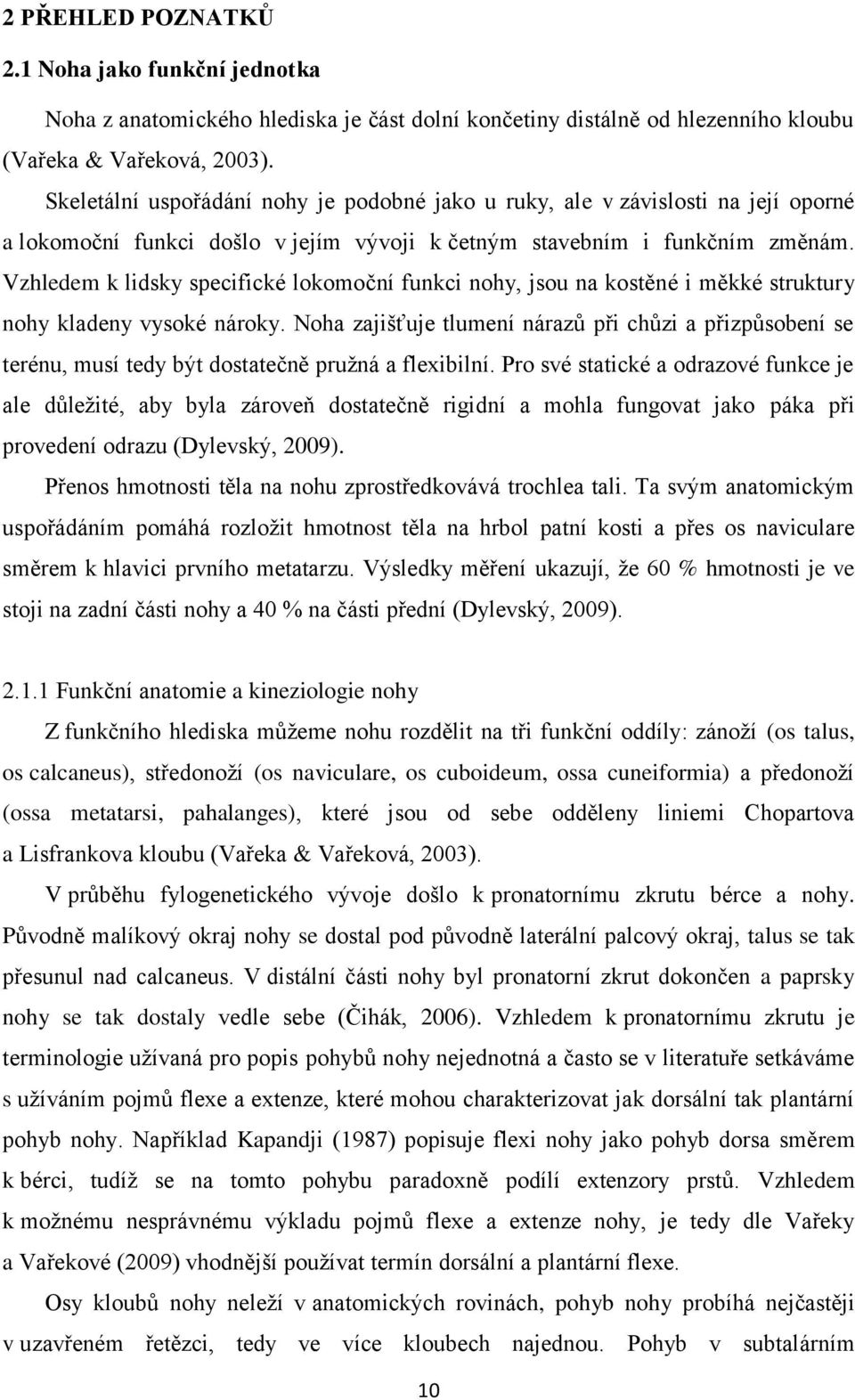 2 PŘEHLED POZNATKŮ

2.1 Noha jako funkční jednotka

Noha z anatomického hlediska je část dolní končetiny distálně od hlezenního kloubu (Vařeka & Vařeková, 2003).

Skeletální uspořádání nohy je podobné jako u ruky, ale v závislosti na její oporné a lokomoční funkci došlo v jejím vývoji k četným stavebním i funkčním změnám. Vzhledem k lidsky specifické lokomoční funkci nohy, jsou na kostěné i měkké struktury nohy kladeny vysoké nároky. Noha zajišťuje tlumení nárazů při chůzi a přizpůsobení se terénu, musí tedy být dostatečně pružná a flexibilní. Pro své statické a odrazové funkce je ale důležité, aby byla zároveň dostatečně rigidní a mohla fungovat jako páka při provedení odrazu (Dylevský, 2009).

Přenos hmotnosti těla na nohu zprostředkovává trochlea tali. Ta svým anatomickým uspořádáním pomáhá rozložit hmotnost těla na hrbol patní kosti a přes os naviculare směrem k hlavici prvního metatarzu. Výsledky měření ukazují, že 60 % hmotnosti je ve stoji na zadní části nohy a 40 % na části přední (Dylevský, 2009).

2.1.1 Funkční anatomie a kineziologie nohy

Z funkčního hlediska můžeme nohu rozdělit na tři funkční oddíly: zánoží (os talus, os calcaneus), středonoží (os naviculare, os cuboideum, ossa cuneiformia) a předonoží (ossa metatarsi, pahalanges), které jsou od sebe odděleny liniemi Chopartova a Lisfrankova kloubu (Vařeka & Vařeková, 2003).

V průběhu fylogenetického vývoje došlo k pronatornímu zkrutu bérce a nohy. Původně malíkový okraj nohy se dostal pod původně laterální palcový okraj, talus se tak přesunul nad calcaneus. V distální části nohy byl pronatorní zkrut dokončen a paprsky nohy se tak dostaly vedle sebe (Čihák, 2006). Vzhledem k pronatornímu zkrutu je terminologie užívaná pro popis pohybů nohy nejednotná a často se v literatuře setkáváme s užíváním pojmů flexe a extenze, které mohou charakterizovat jak dorsální tak plantární pohyb nohy. Například Kapandji (1987) popisuje flexi nohy jako pohyb dorsa směrem k bérci, tudíž se na tomto pohybu paradoxně podílí extenzory prstů. Vzhledem k možnému nesprávnému výkladu pojmů flexe a extenze nohy, je tedy dle Vařeky a Vařekové (2009) vhodnější používat termín dorsální a plantární flexe.

Osy kloubů nohy neleží v anatomických rovinách, pohyb nohy probíhá nejčastěji v uzavřeném řetězci, tedy ve více kloubech najednou. Pohyb v subtalárním

10